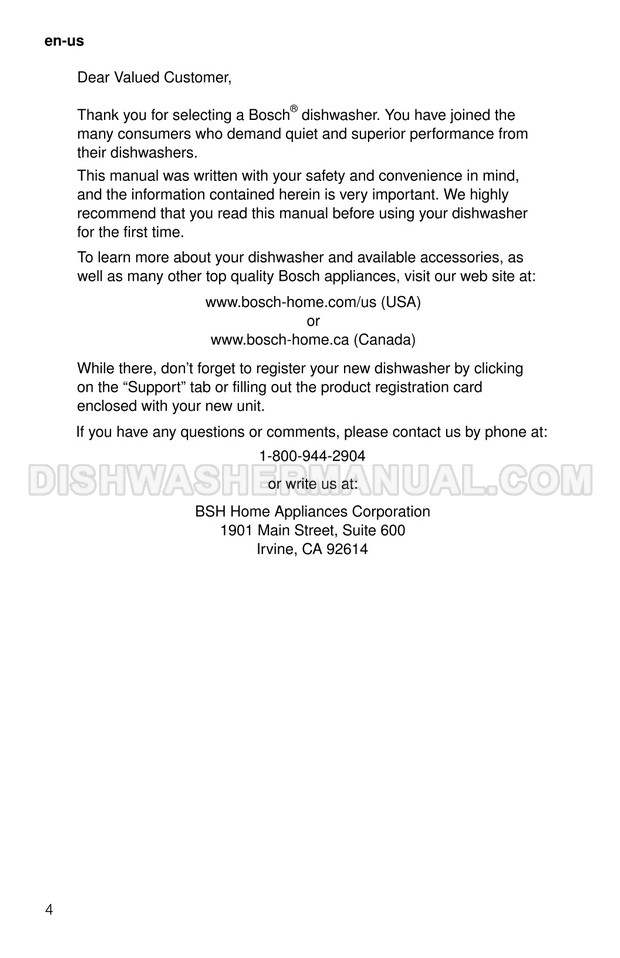 en-us

Dear Valued Customer,

Thank you for selecting a Bosch® dishwasher. You have joined the many consumers who demand quiet and superior performance from their dishwashers.

This manual was written with your safety and convenience in mind, and the information contained herein is very important. We highly recommend that you read this manual before using your dishwasher for the first time.

To learn more about your dishwasher and available accessories, as well as many other top quality Bosch appliances, visit our web site at:

www.bosch-home.com/us (USA)
or
www.bosch-home.ca (Canada)

While there, don't forget to register your new dishwasher by clicking on the "Support" tab or filling out the product registration card enclosed with your new unit.

If you have any questions or comments, please contact us by phone at:

1-800-944-2904
or write us at:

BSH Home Appliances Corporation
1901 Main Street, Suite 600
Irvine, CA 92614

4

DISHWASHERMANUAL.COM